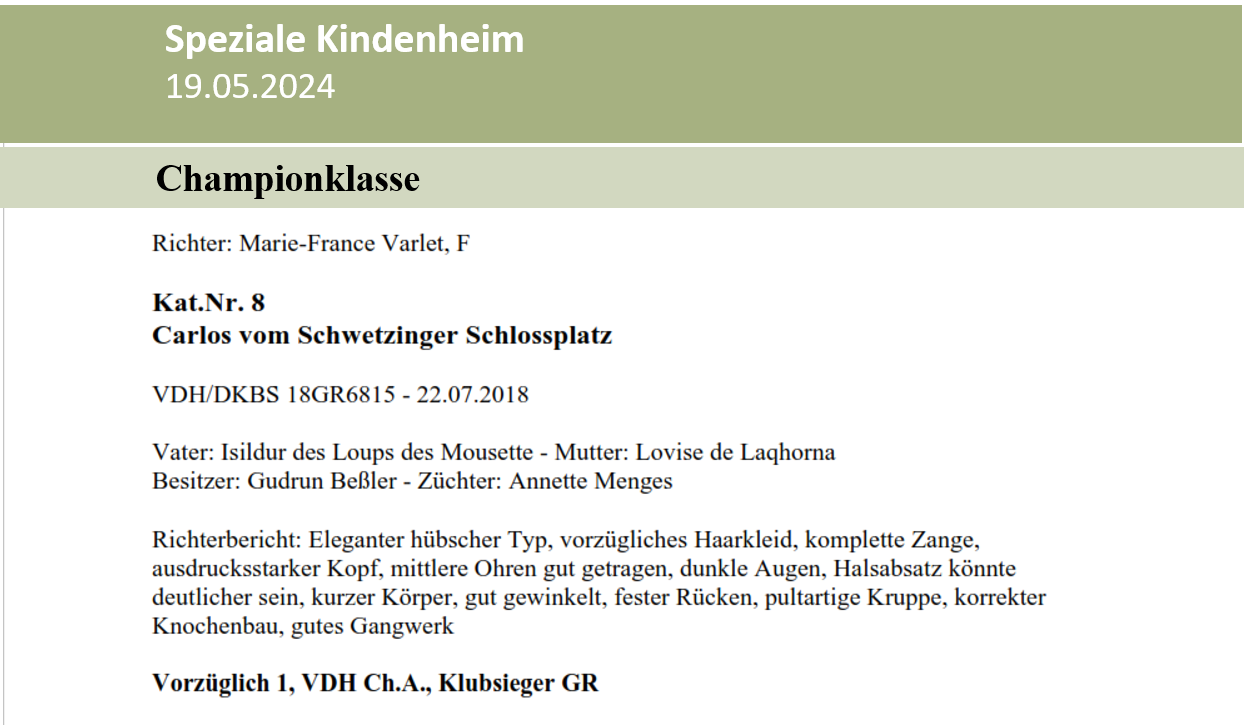 Speziale Kindenheim
19.05.2024

Championklasse

Richter: Marie-France Varlet, F

Kat.Nr. 8
Carlos vom Schwetzinger Schlossplatz

VDH/DKBS 18GR6815 - 22.07.2018

Vater: Isildur des Loups des Mousette - Mutter: Lovise de Laqhorna
Besitzer: Gudrun Beßler - Züchter: Annette Menges

Richterbericht: Eleganter hübscher Typ, vorzügliches Haarkleid, komplette Zange, ausdrucksstarker Kopf, mittlere Ohren gut getragen, dunkle Augen, Halsabsatz könnte deutlicher sein, kurzer Körper, gut gewinkelt, fester Rücken, pultartige Kruppe, korrekter Knochenbau, gutes Gangwerk

Vorzüglich 1, VDH Ch.A., Klubsieger GR